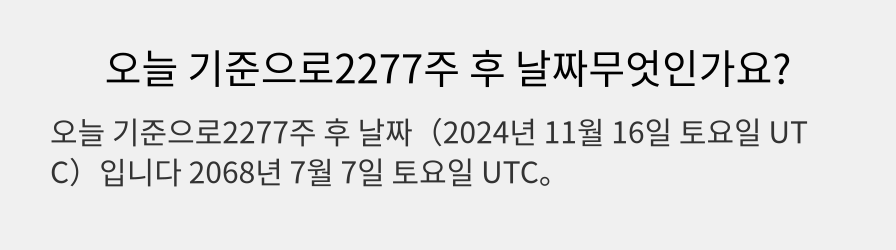 오늘 기준으로2277주 후 날짜무엇인가요?

오늘 기준으로2277주 후 날짜（2024년 11월 16일 토요일 UTC）입니다 2068년 7월 7일 토요일 UTC。